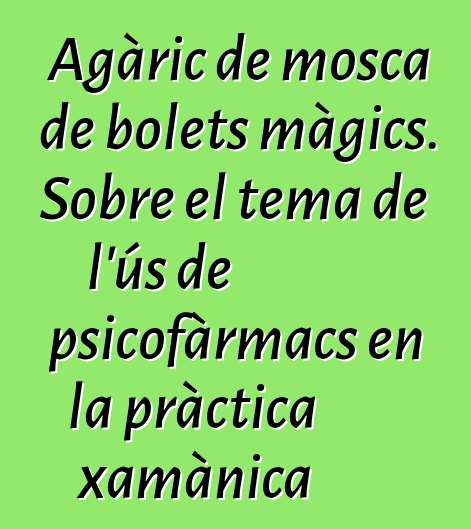 Agàric de mosca de bolets màgics. Sobre el tema de l'ús de psicofàrmacs en la pràctica xamànica